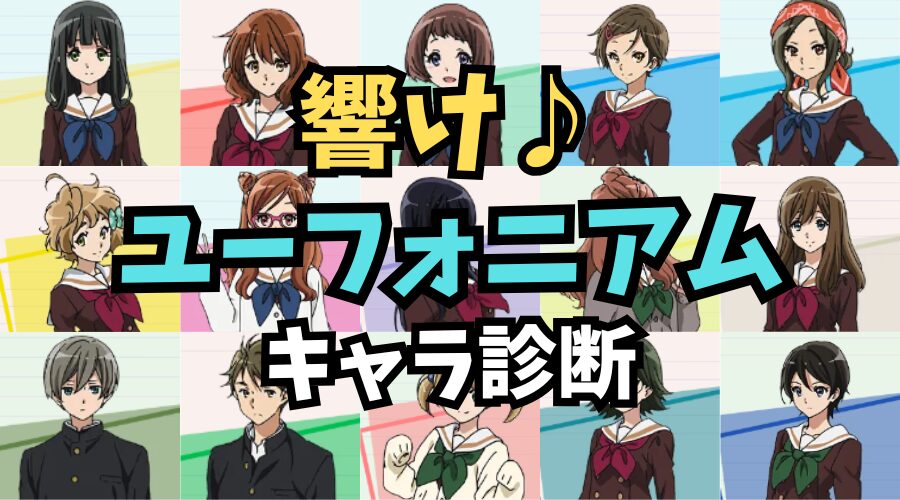 響け♪
ユーフォニアム
キャラ診断